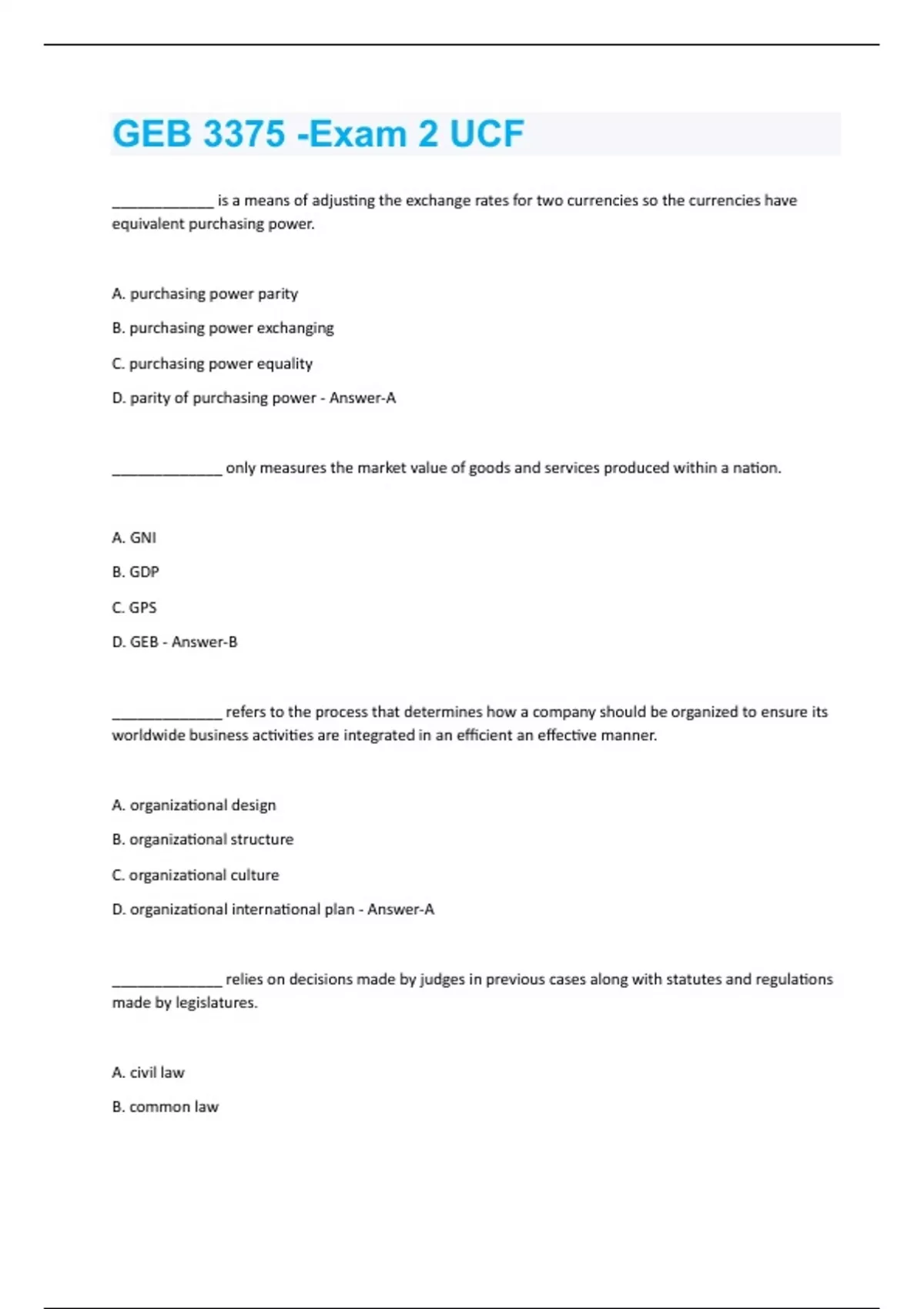 GEB 3375 -Exam 2 UCF

_____________ is a means of adjusting the exchange rates for two currencies so the currencies have equivalent purchasing power.

A. purchasing power parity

B. purchasing power exchanging

C. purchasing power equality

D. parity of purchasing power - Answer-A

______________ only measures the market value of goods and services produced within a nation.

A. GNI

B. GDP

C. GPS

D. GEB - Answer-B

______________ refers to the process that determines how a company should be organized to ensure its worldwide business activities are integrated in an efficient an effective manner.

A. organizational design

B. organizational structure

C. organizational culture

D. organizational international plan - Answer-A

______________ relies on decisions made by judges in previous cases along with statutes and regulations made by legislatures.

A. civil law

B. common law